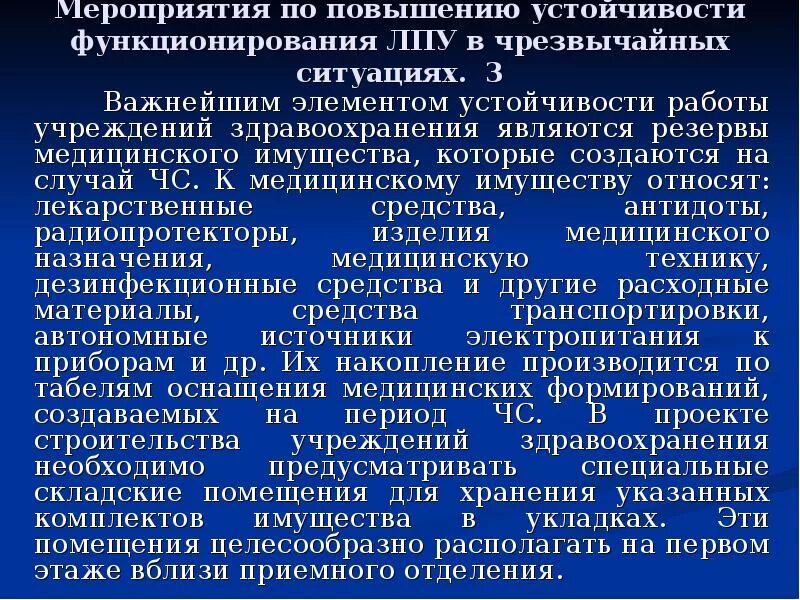 Мероприятия по повышению устойчивости функционирования ЛПУ в чрезвычайных ситуациях. 3

Важнейшим элементом устойчивости работы учреждений здравоохранения являются резервы медицинского имущества, которые создаются на случай ЧС. К медицинскому имуществу относят: лекарственные средства, антидоты, радиопротекторы, изделия медицинского назначения, медицинскую технику, дезинфекционные средства и другие расходные материалы, средства транспортировки, автономные источники электропитания к приборам и др. Их накопление производится по табелям оснащения медицинских формирований, создаваемых на период ЧС. В проекте строительства учреждений здравоохранения необходимо предусматривать специальные складские помещения для хранения указанных комплектов имущества в укладках. Эти помещения целесообразно располагать на первом этаже вблизи приемного отделения.